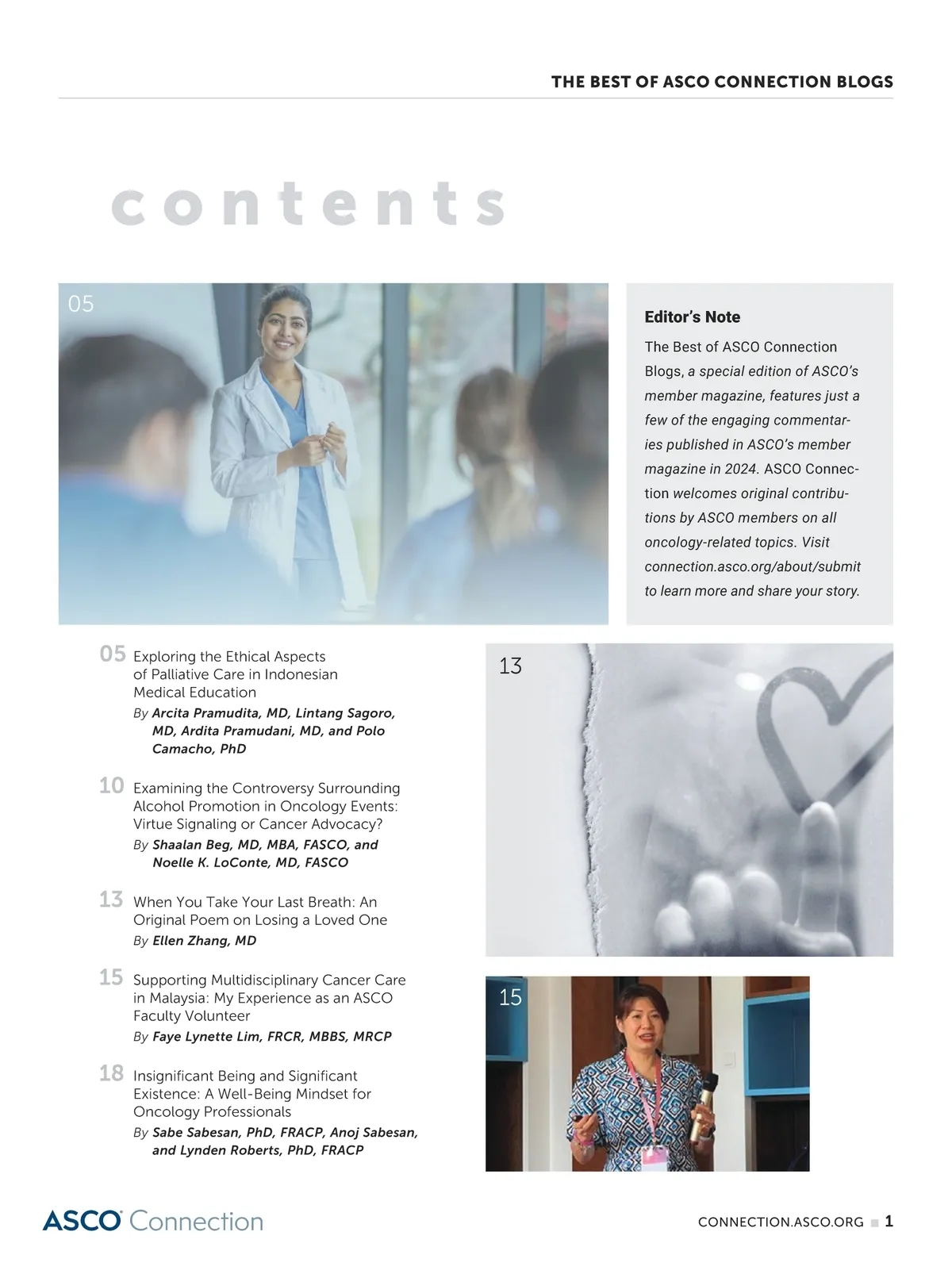 THE BEST OF ASCO CONNECTION BLOGS

contents

05

Editor's Note

The Best of ASCO Connection Blogs, a special edition of ASCO's member magazine, features just a few of the engaging commentaries published in ASCO's member magazine in 2024. ASCO Connection welcomes original contributions by ASCO members on all oncology-related topics. Visit connection.asco.org/about/submit to learn more and share your story.

05 Exploring the Ethical Aspects of Palliative Care in Indonesian Medical Education
By Arcita Pramudita, MD, Lintang Sagoro, MD, Ardita Pramudani, MD, and Polo Camacho, PhD

10 Examining the Controversy Surrounding Alcohol Promotion in Oncology Events: Virtue Signaling or Cancer Advocacy?
By Shaalan Beg, MD, MBA, FASCO, and Noelle K. LoConte, MD, FASCO

13 When You Take Your Last Breath: An Original Poem on Losing a Loved One
By Ellen Zhang, MD

15 Supporting Multidisciplinary Cancer Care in Malaysia: My Experience as an ASCO Faculty Volunteer
By Faye Lynette Lim, FRCR, MBBS, MRCP

18 Insignificant Being and Significant Existence: A Well-Being Mindset for Oncology Professionals
By Sabe Sabesan, PhD, FRACP, Anoj Sabesan, and Lynden Roberts, PhD, FRACP

13

15

ASCO Connection

CONNECTION.ASCO.ORG 1